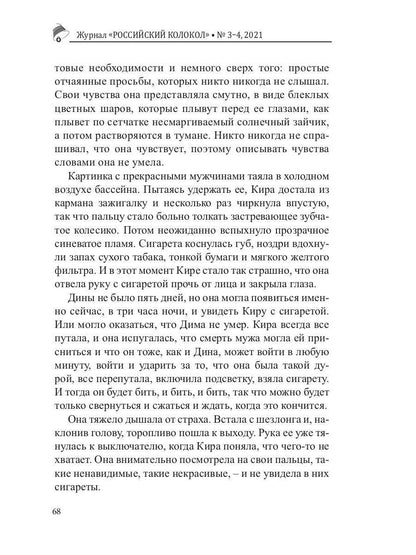 Журнал «РОССИЙСКИЙ КОЛОКОЛ» • № 3–4, 2021

товые необходимости и немного сверх того: простые отчаянные просьбы, которых никто никогда не слышал. Свои чувства она представляла смутно, в виде блеклых цветных шаров, которые плывут перед ее глазами, как плывет по сетчатке несмаргиваемый солнечный зайчик, а потом растворяются в тумане. Никто никогда не спрашивал, что она чувствует, поэтому описывать чувства словами она не умела.

Картинка с прекрасными мужчинами таяла в холодном воздухе бассейна. Пытаясь удержать ее, Кира достала из кармана зажигалку и несколько раз чиркнула впустую, так что пальцу стало больно толкать застревающее зубчатое колесико. Потом неожиданно вспыхнуло прозрачное синеватое пламя. Сигарета коснулась губ, ноздри вдохнули запах сухого табака, тонкой бумаги и мягкого желтого фильтра. И в этот момент Кире стало так страшно, что она отвела руку с сигаретой прочь от лица и закрыла глаза.

Дины не было пять дней, но она могла появиться именно сейчас, в три часа ночи, и увидеть Киру с сигаретой. Или могло оказаться, что Дима не умер. Кира всегда все путала, и она испугалась, что смерть мужа могла ей присниться и что он тоже, как и Дина, может войти в любую минуту, войти и ударить за то, что она была такой дурой, все перепутала, включила подсветку, взяла сигарету. И тогда он будет бить, и бить, и бить, так что можно будет только свернуться и сжаться и ждать, когда это кончится.

Она тяжело дышала от страха. Встала с шезлонга и, наклонив голову, торопливо пошла к выходу. Рука ее уже тянулась к выключателю, когда Кира поняла, что чего-то не хватает. Она внимательно посмотрела на свои пальцы, такие ненавидимые, такие некрасивые, – и не увидела в них сигареты.

68